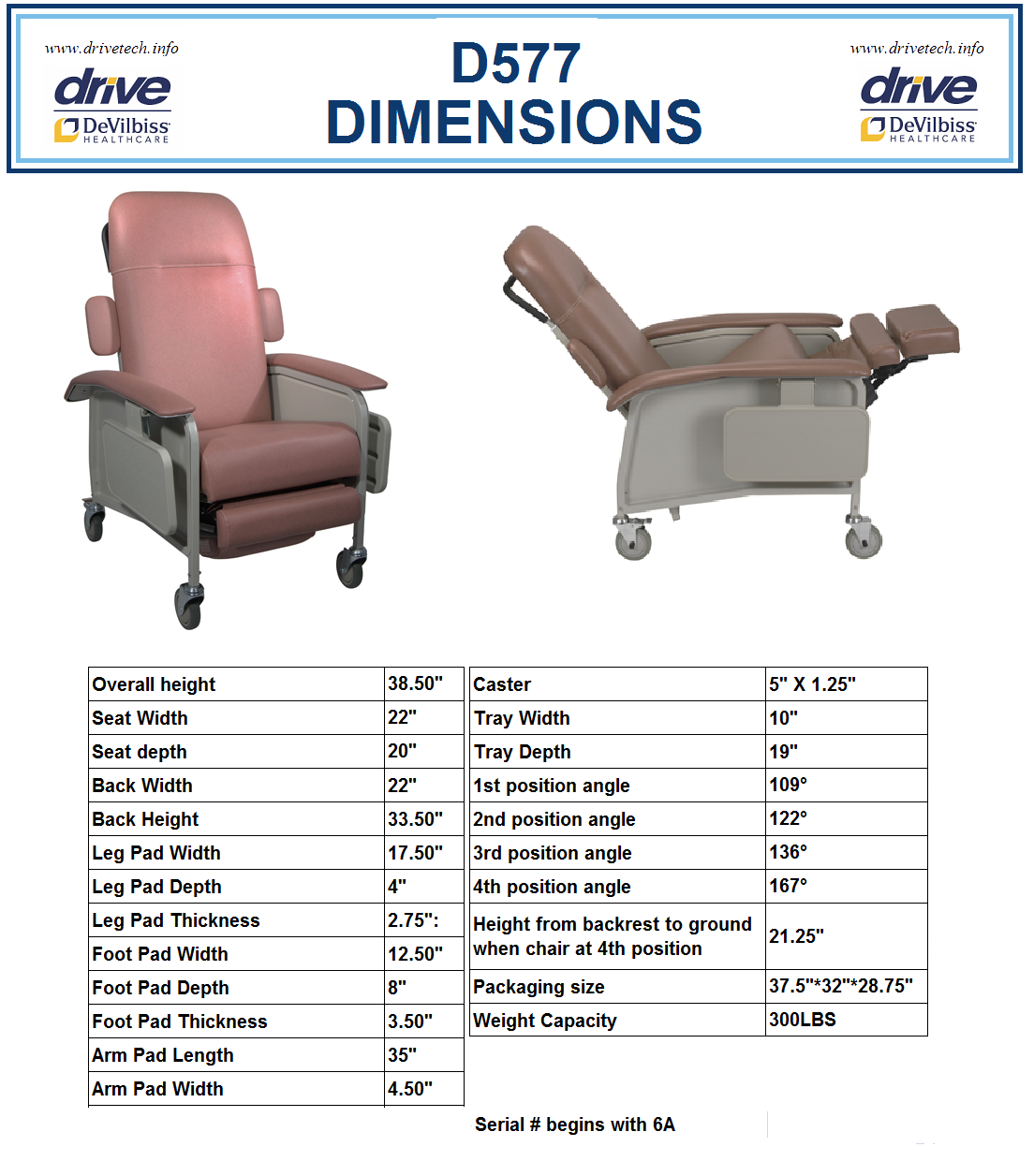 www.drivetech.info
drive
DeVilbiss
HEALTHCARE

D577
DIMENSIONS

www.drivetech.info
drive
DeVilbiss
HEALTHCARE

| Overall height | 38.50" |
|---|---|
| Seat Width | 22" |
| Seat depth | 20" |
| Back Width | 22" |
| Back Height | 33.50" |
| Leg Pad Width | 17.50" |
| Leg Pad Depth | 4" |
| Leg Pad Thickness | 2.75": |
| Foot Pad Width | 12.50" |
| Foot Pad Depth | 8" |
| Foot Pad Thickness | 3.50" |
| Arm Pad Length | 35" |
| Arm Pad Width | 4.50" |

| Caster | 5" X 1.25" |
|---|---|
| Tray Width | 10" |
| Tray Depth | 19" |
| 1st position angle | 109° |
| 2nd position angle | 122° |
| 3rd position angle | 136° |
| 4th position angle | 167° |
| Height from backrest to ground when chair at 4th position | 21.25" |
| Packaging size | 37.5"*32"*28.75" |
| Weight Capacity | 300LBS |

Serial # begins with 6A